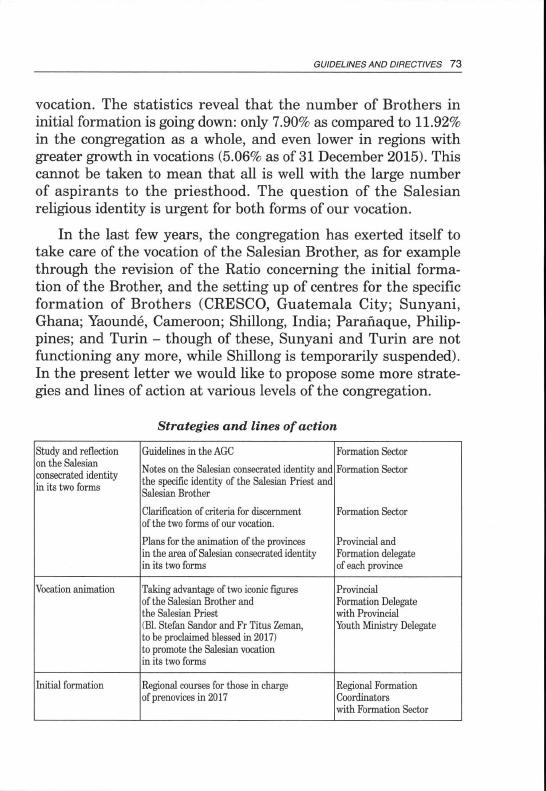 GUIDELINES AND DIRECTIVES 73

vocation. The statistics reveal that the number of Brothers in initial formation is going down: only 7.90% as compared to 11.92% in the congregation as a whole, and even lower in regions with greater growth in vocations (5.06% as of 31 December 2015). This cannot be taken to mean that all is well with the large number of aspirants to the priesthood. The question of the Salesian religious identity is urgent for both forms of our vocation.

In the last few years, the congregation has exerted itself to take care of the vocation of the Salesian Brother, as for example through the revision of the Ratio concerning the initial formation of the Brother, and the setting up of centres for the specific formation of Brothers (CRESCO, Guatemala City; Sunyani, Ghana; Yaoundé, Cameroon; Shillong, India; Parañaque, Philippines; and Turin – though of these, Sunyani and Turin are not functioning any more, while Shillong is temporarily suspended). In the present letter we would like to propose some more strategies and lines of action at various levels of the congregation.

Strategies and lines of action

| | | |
|---|---|---|
| Study and reflection on the Salesian consecrated identity in its two forms | Guidelines in the AGC | Formation Sector |
| | Notes on the Salesian consecrated identity and the specific identity of the Salesian Priest and Salesian Brother | Formation Sector |
| | Clarification of criteria for discernment of the two forms of our vocation. | Formation Sector |
| | Plans for the animation of the provinces in the area of Salesian consecrated identity in its two forms | Provincial and Formation delegate of each province |
| Vocation animation | Taking advantage of two iconic figures of the Salesian Brother and the Salesian Priest (Bl. Stefan Sandor and Fr Titus Zeman, to be proclaimed blessed in 2017) to promote the Salesian vocation in its two forms | Provincial Formation Delegate with Provincial Youth Ministry Delegate |
| Initial formation | Regional courses for those in charge of prenovices in 2017 | Regional Formation Coordinators with Formation Sector |